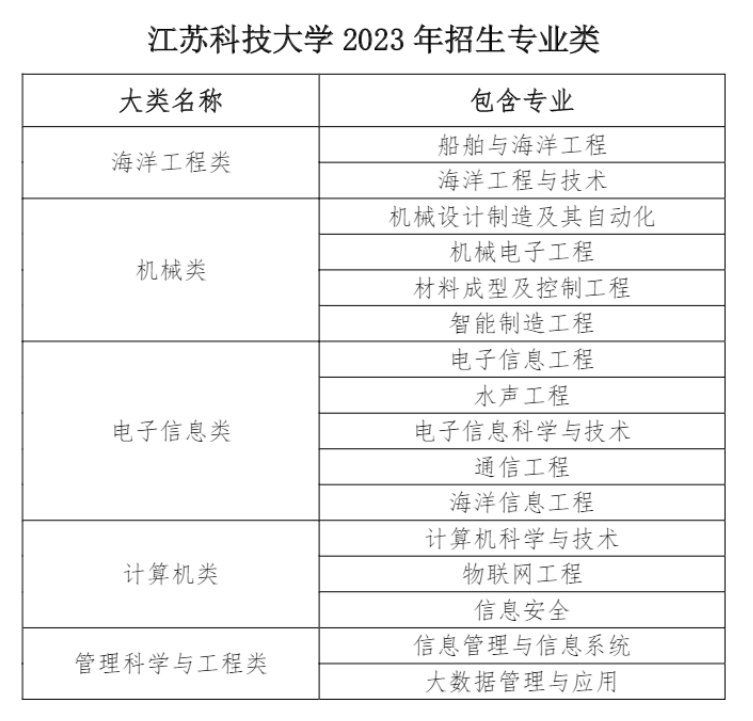 江苏科技大学 2023 年招生专业类

| 大类名称 | 包含专业 |
|---|---|
| 海洋工程类 | 船舶与海洋工程 |
| | 海洋工程与技术 |
| 机械类 | 机械设计制造及其自动化 |
| | 机械电子工程 |
| | 材料成型及控制工程 |
| | 智能制造工程 |
| 电子信息类 | 电子信息工程 |
| | 水声工程 |
| | 电子信息科学与技术 |
| | 通信工程 |
| | 海洋信息工程 |
| 计算机类 | 计算机科学与技术 |
| | 物联网工程 |
| | 信息安全 |
| 管理科学与工程类 | 信息管理与信息系统 |
| | 大数据管理与应用 |